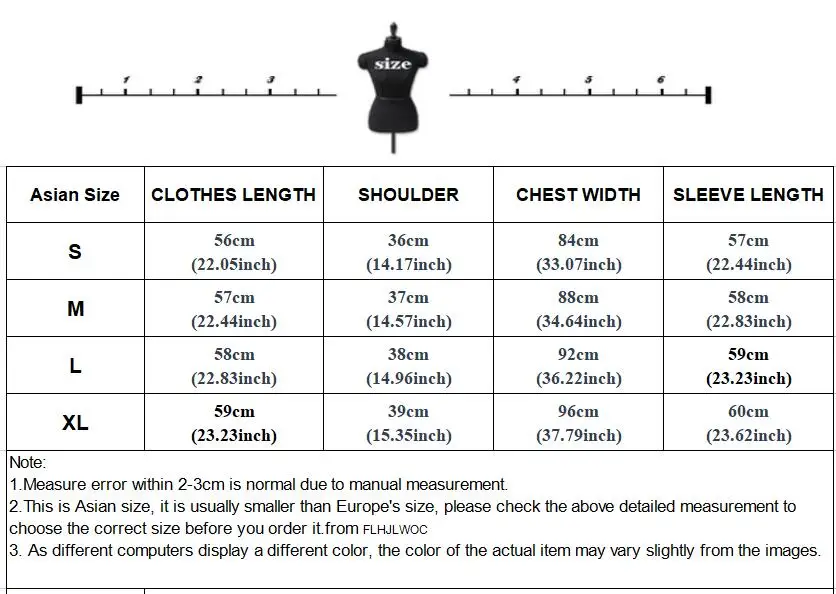 1 2 3 size 4 5 6

| Asian Size | CLOTHES LENGTH | SHOULDER | CHEST WIDTH | SLEEVE LENGTH |
|---|---|---|---|---|
| S | 56cm (22.05inch) | 36cm (14.17inch) | 84cm (33.07inch) | 57cm (22.44inch) |
| M | 57cm (22.44inch) | 37cm (14.57inch) | 88cm (34.64inch) | 58cm (22.83inch) |
| L | 58cm (22.83inch) | 38cm (14.96inch) | 92cm (36.22inch) | 59cm (23.23inch) |
| XL | 59cm (23.23inch) | 39cm (15.35inch) | 96cm (37.79inch) | 60cm (23.62inch) |

Note:
1.Measure error within 2-3cm is normal due to manual measurement.
2.This is Asian size, it is usually smaller than Europe's size, please check the above detailed measurement to choose the correct size before you order it.from FLHJLWOC
3. As different computers display a different color, the color of the actual item may vary slightly from the images.